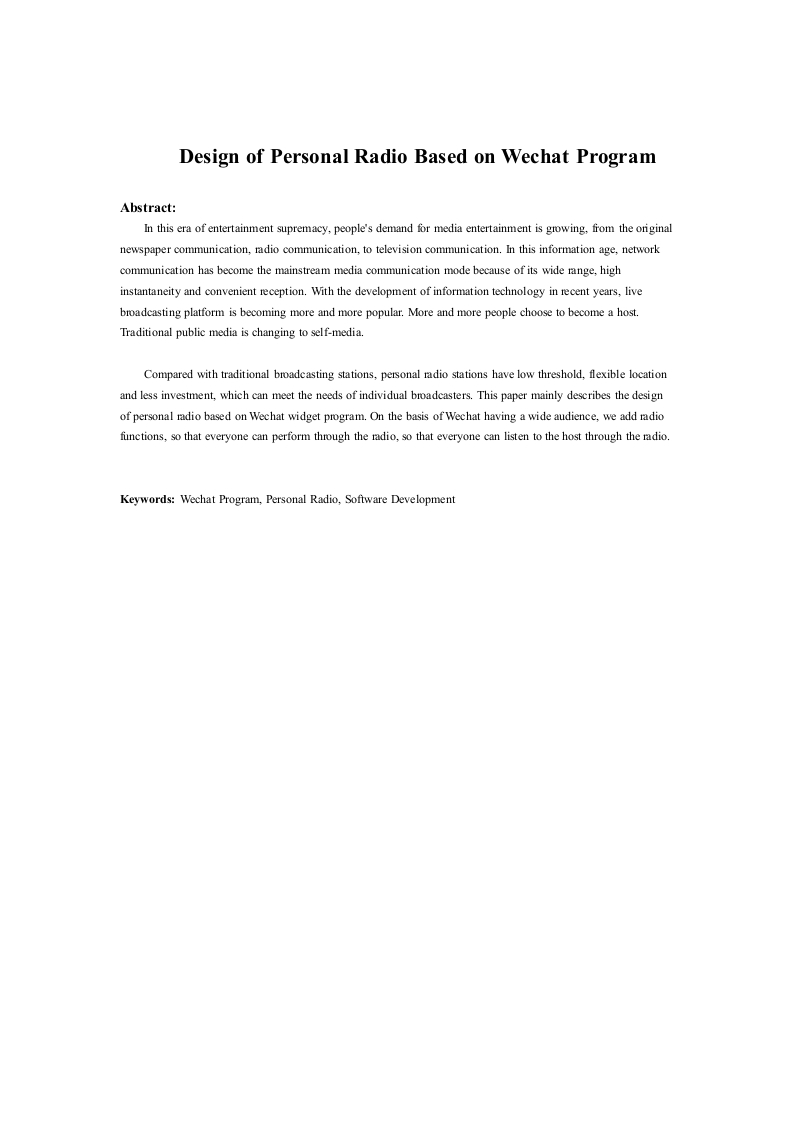 Design of Personal Radio Based on Wechat Program

Abstract:

In this era of entertainment supremacy, people's demand for media entertainment is growing, from the original newspaper communication, radio communication, to television communication. In this information age, network communication has become the mainstream media communication mode because of its wide range, high instantaneity and convenient reception. With the development of information technology in recent years, live broadcasting platform is becoming more and more popular. More and more people choose to become a host. Traditional public media is changing to self-media.

Compared with traditional broadcasting stations, personal radio stations have low threshold, flexible location and less investment, which can meet the needs of individual broadcasters. This paper mainly describes the design of personal radio based on Wechat widget program. On the basis of Wechat having a wide audience, we add radio functions, so that everyone can perform through the radio, so that everyone can listen to the host through the radio.

Keywords: Wechat Program, Personal Radio, Software Development